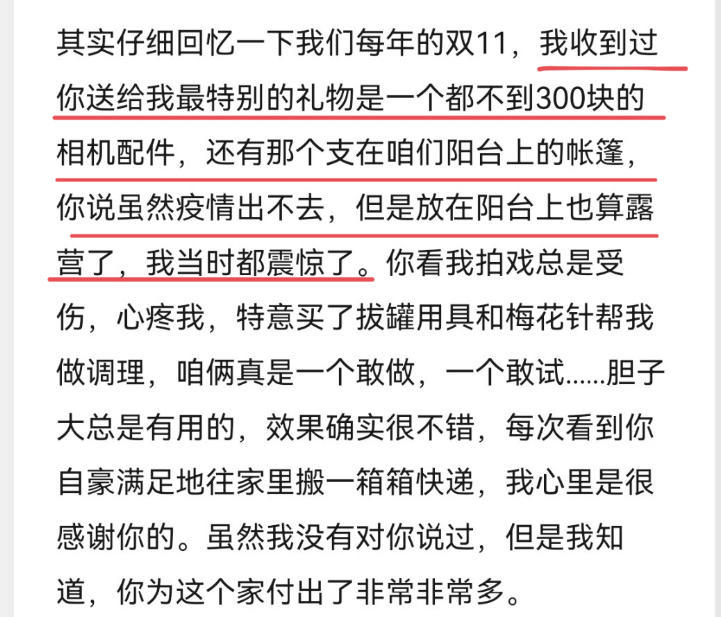 其实仔细回忆一下我们每年的双11，我收到过你送给我最特别的礼物是一个都不到300块的相机配件，还有那个支在咱们阳台上的帐篷，你说虽然疫情出不去，但是放在阳台上也算露营了，我当时都震惊了。你看我拍戏总是受伤，心疼我，特意买了拔罐用具和梅花针帮我做调理，咱俩真是一个敢做，一个敢试……胆子大总是有用的，效果确实很不错，每次看到你自豪满足地往家里搬一箱箱快递，我心里是很感谢你的。虽然我没有对你说过，但是我知道，你为这个家付出了非常非常多。